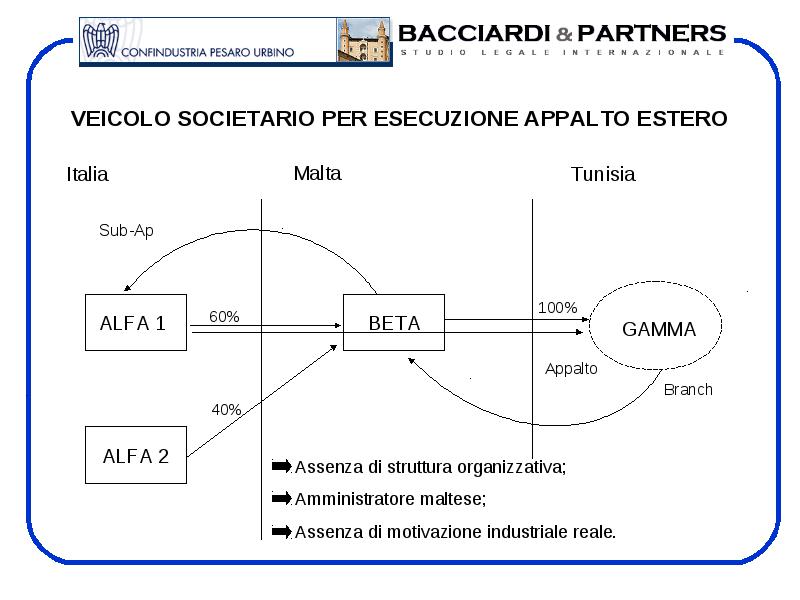 CONFINDUSTRIA PESARO URBINO

BACCIARDI & PARTNERS
STUDIO LEGALE INTERNAZIONALE

VEICOLO SOCIETARIO PER ESECUZIONE APPALTO ESTERO

Italia

Malta

Tunisia

Sub-Ap

ALFA 1

60%

BETA

100%

GAMMA

Appalto

Branch

40%

ALFA 2

Assenza di struttura organizzativa;

Amministratore maltese;

Assenza di motivazione industriale reale.